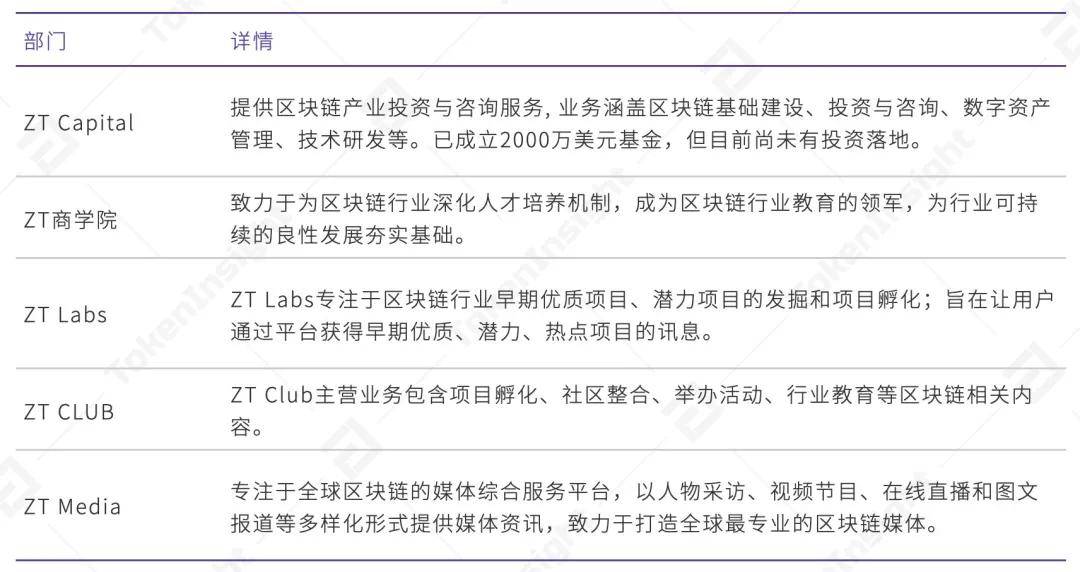 | 部门 | 详情 |
|---|---|
| ZT Capital | 提供区块链产业投资与咨询服务, 业务涵盖区块链基础建设、投资与咨询、数字资产管理、技术研发等。已成立2000万美元基金，但目前尚未有投资落地。 |
| ZT商学院 | 致力于为区块链行业深化人才培养机制，成为区块链行业教育的领军，为行业可持续的良性发展夯实基础。 |
| ZT Labs | ZT Labs专注于区块链行业早期优质项目、潜力项目的发掘和项目孵化；旨在让用户通过平台获得早期优质、潜力、热点项目的讯息。 |
| ZT CLUB | ZT Club主营业务包含项目孵化、社区整合、举办活动、行业教育等区块链相关内容。 |
| ZT Media | 专注于全球区块链的媒体综合服务平台，以人物采访、视频节目、在线直播和图文报道等多样化形式提供媒体资讯，致力于打造全球最专业的区块链媒体。 |

TokenInsight